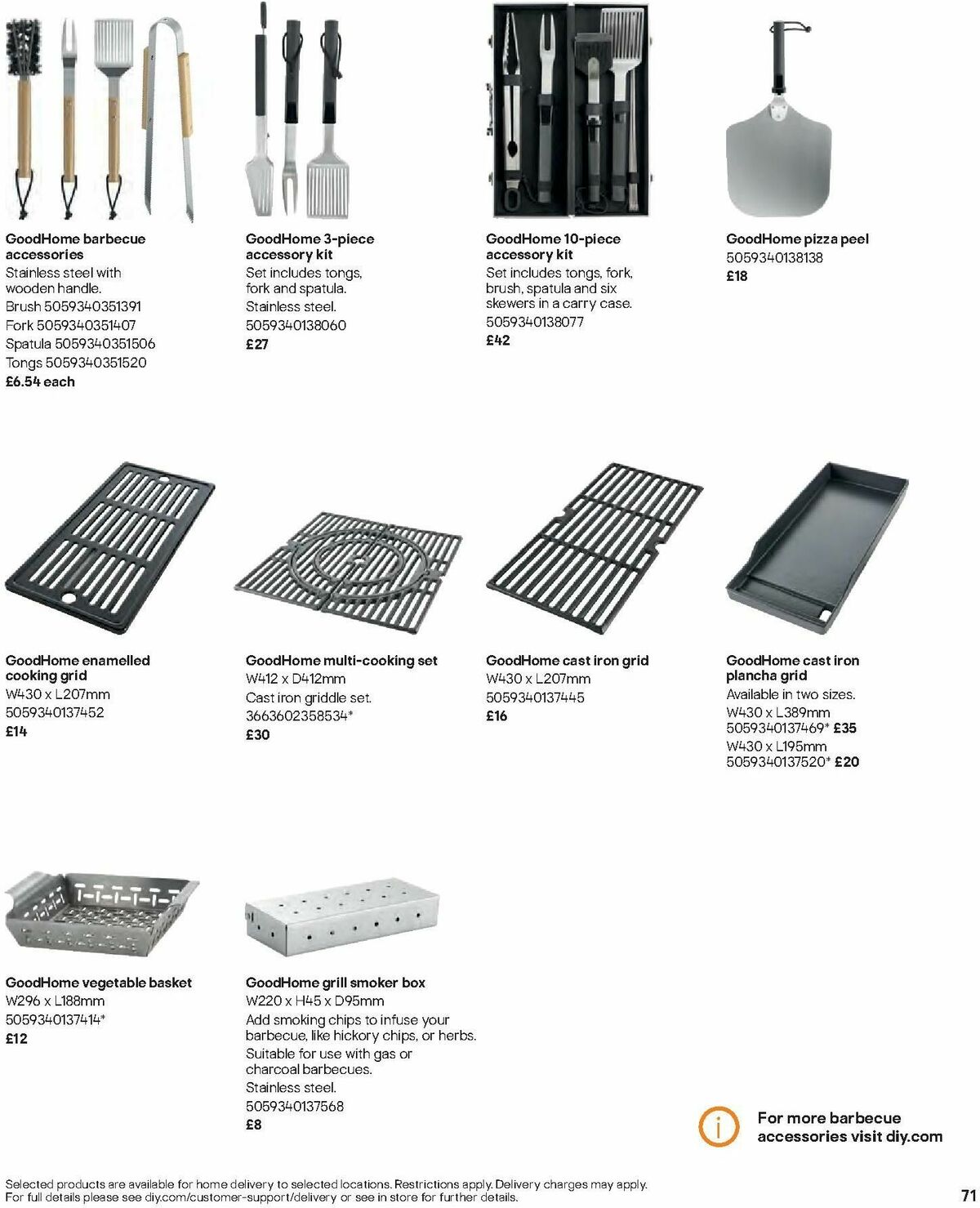 GoodHome barbecue accessories
Stainless steel with wooden handle.
Brush 5059340351391
Fork 5059340351407
Spatula 5059340351506
Tongs 5059340351520
£6.54 each

GoodHome 3-piece accessory kit
Set includes tongs, fork and spatula.
Stainless steel.
5059340138060
£27

GoodHome 10-piece accessory kit
Set includes tongs, fork, brush, spatula and six skewers in a carry case.
5059340138077
£42

GoodHome pizza peel
5059340138138
£18

GoodHome enamelled cooking grid
W430 x L207mm
5059340137452
£14

GoodHome multi-cooking set
W412 x D412mm
Cast iron griddle set.
3663602358534*
£30

GoodHome cast iron grid
W430 x L207mm
5059340137445
£16

GoodHome cast iron plancha grid
Available in two sizes.
W430 x L389mm
5059340137469* £35
W430 x L195mm
5059340137520* £20

GoodHome vegetable basket
W296 x L188mm
5059340137414*
£12

GoodHome grill smoker box
W220 x H45 x D95mm
Add smoking chips to infuse your barbecue, like hickory chips, or herbs.
Suitable for use with gas or charcoal barbecues.
Stainless steel.
5059340137568
£8

For more barbecue accessories visit diy.com

Selected products are available for home delivery to selected locations. Restrictions apply. Delivery charges may apply. For full details please see diy.com/customer-support/delivery or see in store for further details.

71